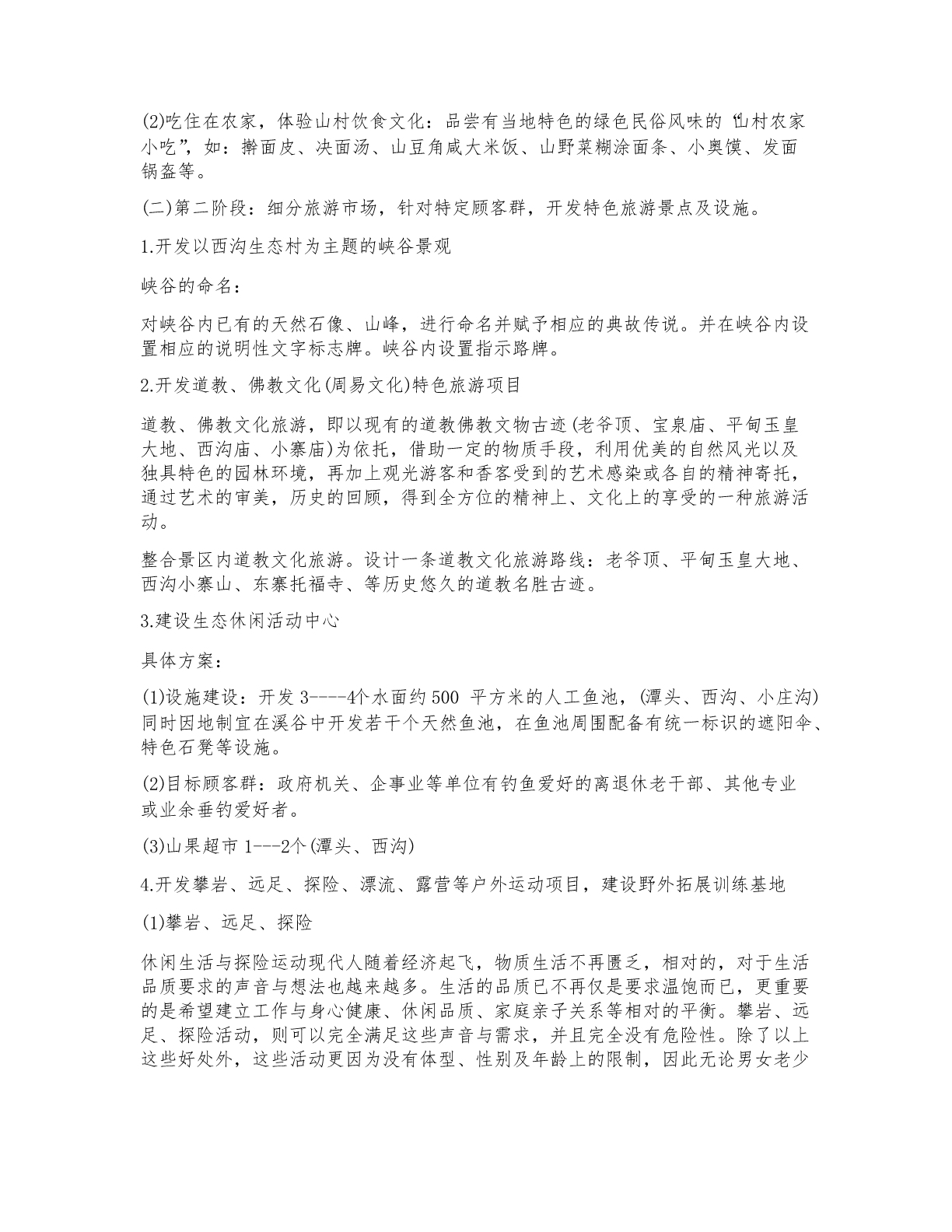 (2)吃住在农家，体验山村饮食文化：品尝有当地特色的绿色民俗风味的“山村农家小吃”，如：擀面皮、决面汤、山豆角咸大米饭、山野菜糊涂面条、小奥馍、发面锅盔等。

(二)第二阶段：细分旅游市场，针对特定顾客群，开发特色旅游景点及设施。

1.开发以西沟生态村为主题的峡谷景观

峡谷的命名：

对峡谷内已有的天然石像、山峰，进行命名并赋予相应的典故传说。并在峡谷内设置相应的说明性文字标志牌。峡谷内设置指示路牌。

2.开发道教、佛教文化(周易文化)特色旅游项目

道教、佛教文化旅游，即以现有的道教佛教文物古迹(老爷顶、宝泉庙、平甸玉皇大地、西沟庙、小寨庙)为依托，借助一定的物质手段，利用优美的自然风光以及独具特色的园林环境，再加上观光游客和香客受到的艺术感染或各自的精神寄托，通过艺术的审美，历史的回顾，得到全方位的精神上、文化上的享受的一种旅游活动。

整合景区内道教文化旅游。设计一条道教文化旅游路线：老爷顶、平甸玉皇大地、西沟小寨山、东寨托福寺、等历史悠久的道教名胜古迹。

3.建设生态休闲活动中心

具体方案：

(1)设施建设：开发 3----4个水面约500 平方米的人工鱼池，(潭头、西沟、小庄沟)同时因地制宜在溪谷中开发若干个天然鱼池，在鱼池周围配备有统一标识的遮阳伞、特色石凳等设施。

(2)目标顾客群：政府机关、企事业等单位有钓鱼爱好的离退休老干部、其他专业或业余垂钓爱好者。

(3)山果超市 1---2个(潭头、西沟)

4.开发攀岩、远足、探险、漂流、露营等户外运动项目，建设野外拓展训练基地

(1)攀岩、远足、探险

休闲生活与探险运动现代人随着经济起飞，物质生活不再匮乏，相对的，对于生活品质要求的声音与想法也越来越多。生活的品质已不再仅是要求温饱而已，更重要的是希望建立工作与身心健康、休闲品质、家庭亲子关系等相对的平衡。攀岩、远足、探险活动，则可以完全满足这些声音与需求，并且完全没有危险性。除了以上这些好处外，这些活动更因为没有体型、性别及年龄上的限制，因此无论男女老少